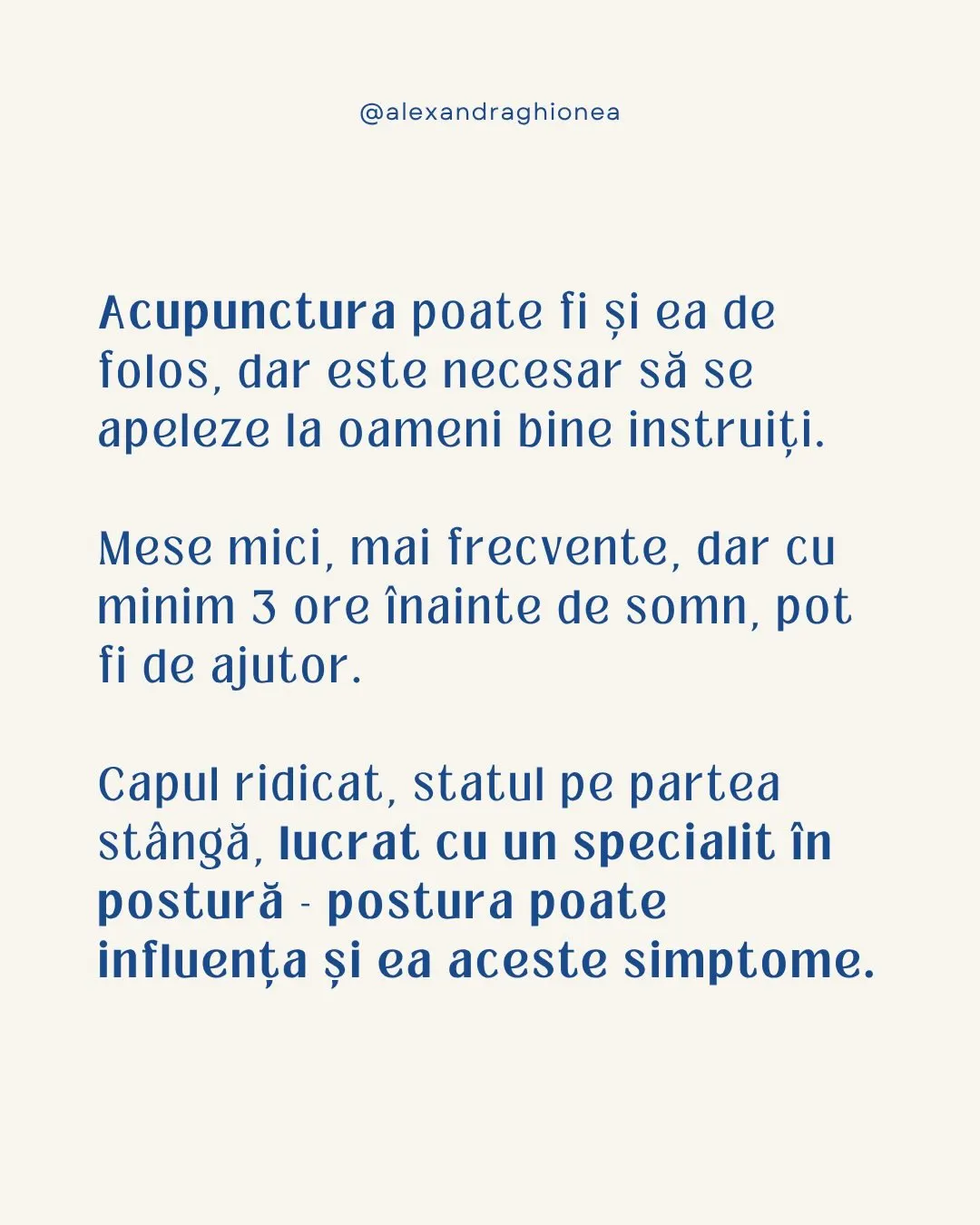 @alexandraghionea

Acupunctura poate fi și ea de folos, dar este necesar să se apeleze la oameni bine instruiți.

Mese mici, mai frecvente, dar cu minim 3 ore înainte de somn, pot fi de ajutor.

Capul ridicat, statul pe partea stângă, lucrat cu un specialit în postură - postura poate influența și ea aceste simptome.